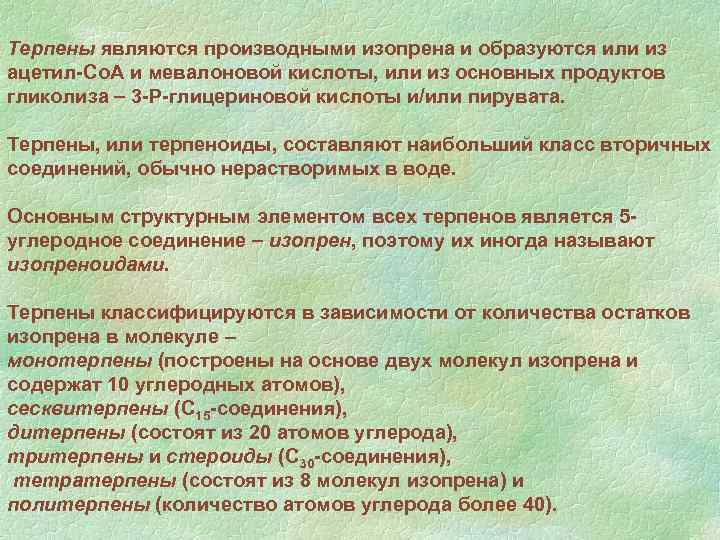 Терпены являются производными изопрена и образуются или из ацетил-СоА и мевалоновой кислоты, или из основных продуктов гликолиза – 3-Р-глицериновой кислоты и/или пирувата.

Терпены, или терпеноиды, составляют наибольший класс вторичных соединений, обычно нерастворимых в воде.

Основным структурным элементом всех терпенов является 5-углеродное соединение – изопрен, поэтому их иногда называют изопреноидами.

Терпены классифицируются в зависимости от количества остатков изопрена в молекуле –
монотерпены (построены на основе двух молекул изопрена и содержат 10 углеродных атомов),
сесквитерпены ($C_{15}$-соединения),
дитерпены (состоят из 20 атомов углерода),
тритерпены и стероиды ($C_{30}$-соединения),
тетратерпены (состоят из 8 молекул изопрена) и
политерпены (количество атомов углерода более 40).